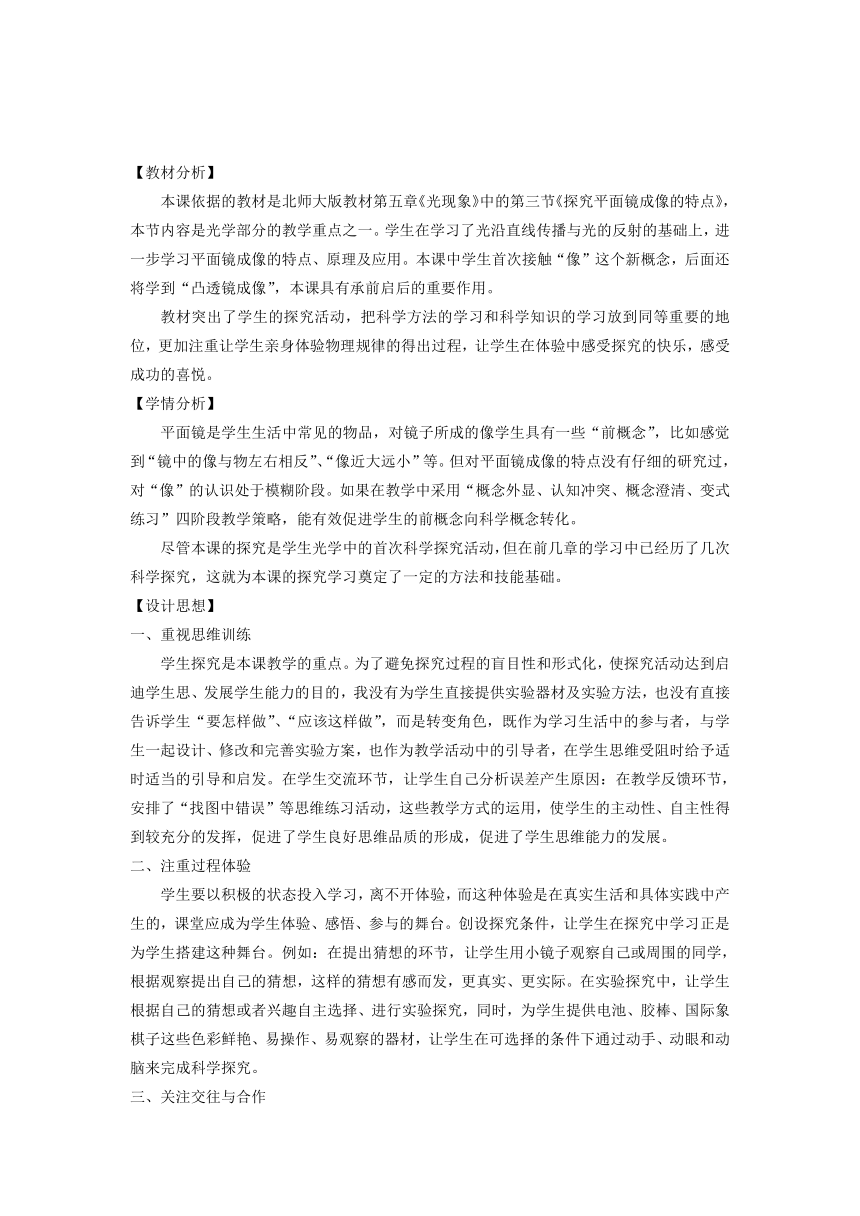 【教材分析】

本课依据的教材是北师大版教材第五章《光现象》中的第三节《探究平面镜成像的特点》，本节内容是光学部分的教学重点之一。学生在学习了光沿直线传播与光的反射的基础上，进一步学习平面镜成像的特点、原理及应用。本课中学生首次接触“像”这个新概念，后面还将学到“凸透镜成像”，本课具有承前启后的重要作用。

教材突出了学生的探究活动，把科学方法的学习和科学知识的学习放到同等重要的地位，更加注重让学生亲身体验物理规律的得出过程，让学生在体验中感受探究的快乐，感受成功的喜悦。

【学情分析】

平面镜是学生生活中常见的物品，对镜子所成的像学生具有一些“前概念”，比如感觉到“镜中的像与物左右相反”、“像近大远小”等。但对平面镜成像的特点没有仔细的研究过，对“像”的认识处于模糊阶段。如果在教学中采用“概念外显、认知冲突、概念澄清、变式练习”四阶段教学策略，能有效促进学生的前概念向科学概念转化。

尽管本课的探究是学生光学中的首次科学探究活动，但在前几章的学习中已经历了几次科学探究，这就为本课的探究学习奠定了一定的方法和技能基础。

【设计思想】

一、重视思维训练

学生探究是本课教学的重点。为了避免探究过程的盲目性和形式化，使探究活动达到启迪学生思、发展学生能力的目的，我没有为学生直接提供实验器材及实验方法，也没有直接告诉学生“要怎样做”、“应该这样做”，而是转变角色，既作为学习生活中的参与者，与学生一起设计、修改和完善实验方案，也作为教学活动中的引导者，在学生思维受阻时给予适时适当的引导和启发。在学生交流环节，让学生自己分析误差产生原因：在教学反馈环节，安排了“找图中错误”等思维练习活动，这些教学方式的运用，使学生的主动性、自主性得到较充分的发挥，促进了学生良好思维品质的形成，促进了学生思维能力的发展。

二、注重过程体验

学生要以积极的状态投入学习，离不开体验，而这种体验是在真实生活和具体实践中产生的，课堂应成为学生体验、感悟、参与的舞台。创设探究条件，让学生在探究中学习正是为学生搭建这种舞台。例如：在提出猜想的环节，让学生用小镜子观察自己或周围的同学，根据观察提出自己的猜想，这样的猜想有感而发，更真实、更实际。在实验探究中，让学生根据自己的猜想或者兴趣自主选择、进行实验探究，同时，为学生提供电池、胶棒、国际象棋子这些色彩鲜艳、易操作、易观察的器材，让学生在可选择的条件下通过动手、动眼和动脑来完成科学探究。

三、关注交往与合作